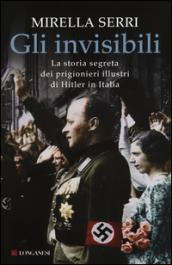 MIRELLA SERRI

Gli invisibili

La storia segreta dei prigionieri illustri di Hitler in Italia

LONGANESI